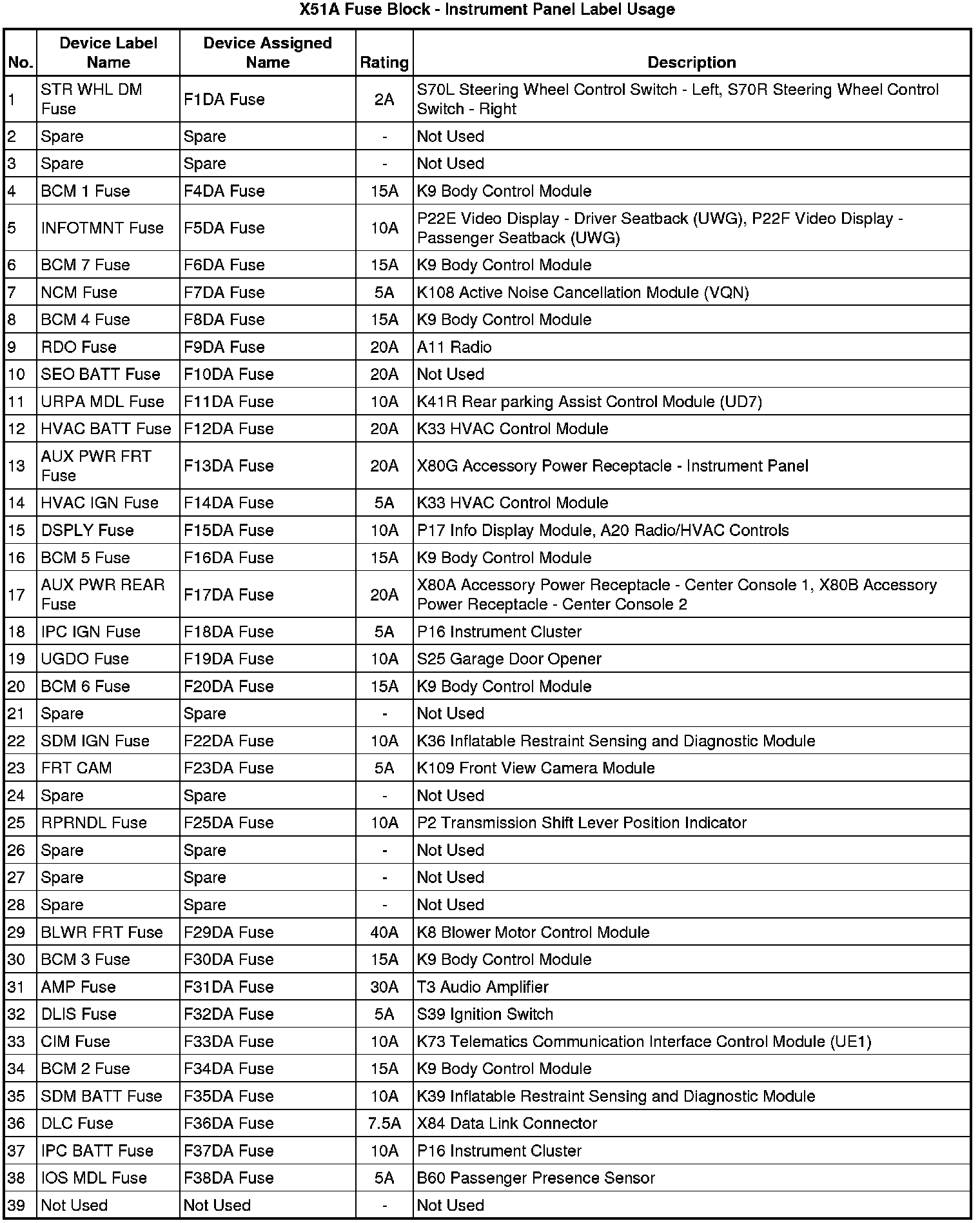 X51A Fuse Block - Instrument Panel Label Usage

| No. | Device Label Name | Device Assigned Name | Rating | Description |
|---|---|---|---|---|
| 1 | STR WHL DM Fuse | F1DA Fuse | 2A | S70L Steering Wheel Control Switch - Left, S70R Steering Wheel Control Switch - Right |
| 2 | Spare | Spare | - | Not Used |
| 3 | Spare | Spare | - | Not Used |
| 4 | BCM 1 Fuse | F4DA Fuse | 15A | K9 Body Control Module |
| 5 | INFOTMNT Fuse | F5DA Fuse | 10A | P22E Video Display - Driver Seatback (UWG), P22F Video Display - Passenger Seatback (UWG) |
| 6 | BCM 7 Fuse | F6DA Fuse | 15A | K9 Body Control Module |
| 7 | NCM Fuse | F7DA Fuse | 5A | K108 Active Noise Cancellation Module (VQN) |
| 8 | BCM 4 Fuse | F8DA Fuse | 15A | K9 Body Control Module |
| 9 | RDO Fuse | F9DA Fuse | 20A | A11 Radio |
| 10 | SEO BATT Fuse | F10DA Fuse | 20A | Not Used |
| 11 | URPA MDL Fuse | F11DA Fuse | 10A | K41R Rear parking Assist Control Module (UD7) |
| 12 | HVAC BATT Fuse | F12DA Fuse | 20A | K33 HVAC Control Module |
| 13 | AUX PWR FRT Fuse | F13DA Fuse | 20A | X80G Accessory Power Receptacle - Instrument Panel |
| 14 | HVAC IGN Fuse | F14DA Fuse | 5A | K33 HVAC Control Module |
| 15 | DSPLY Fuse | F15DA Fuse | 10A | P17 Info Display Module, A20 Radio/HVAC Controls |
| 16 | BCM 5 Fuse | F16DA Fuse | 15A | K9 Body Control Module |
| 17 | AUX PWR REAR Fuse | F17DA Fuse | 20A | X80A Accessory Power Receptacle - Center Console 1, X80B Accessory Power Receptacle - Center Console 2 |
| 18 | IPC IGN Fuse | F18DA Fuse | 5A | P16 Instrument Cluster |
| 19 | UGDO Fuse | F19DA Fuse | 10A | S25 Garage Door Opener |
| 20 | BCM 6 Fuse | F20DA Fuse | 15A | K9 Body Control Module |
| 21 | Spare | Spare | - | Not Used |
| 22 | SDM IGN Fuse | F22DA Fuse | 10A | K36 Inflatable Restraint Sensing and Diagnostic Module |
| 23 | FRT CAM | F23DA Fuse | 5A | K109 Front View Camera Module |
| 24 | Spare | Spare | - | Not Used |
| 25 | RPRNDL Fuse | F25DA Fuse | 10A | P2 Transmission Shift Lever Position Indicator |
| 26 | Spare | Spare | - | Not Used |
| 27 | Spare | Spare | - | Not Used |
| 28 | Spare | Spare | - | Not Used |
| 29 | BLWR FRT Fuse | F29DA Fuse | 40A | K8 Blower Motor Control Module |
| 30 | BCM 3 Fuse | F30DA Fuse | 15A | K9 Body Control Module |
| 31 | AMP Fuse | F31DA Fuse | 30A | T3 Audio Amplifier |
| 32 | DLIS Fuse | F32DA Fuse | 5A | S39 Ignition Switch |
| 33 | CIM Fuse | F33DA Fuse | 10A | K73 Telematics Communication Interface Control Module (UE1) |
| 34 | BCM 2 Fuse | F34DA Fuse | 15A | K9 Body Control Module |
| 35 | SDM BATT Fuse | F35DA Fuse | 10A | K39 Inflatable Restraint Sensing and Diagnostic Module |
| 36 | DLC Fuse | F36DA Fuse | 7.5A | X84 Data Link Connector |
| 37 | IPC BATT Fuse | F37DA Fuse | 10A | P16 Instrument Cluster |
| 38 | IOS MDL Fuse | F38DA Fuse | 5A | B60 Passenger Presence Sensor |
| 39 | Not Used | Not Used | - | Not Used |